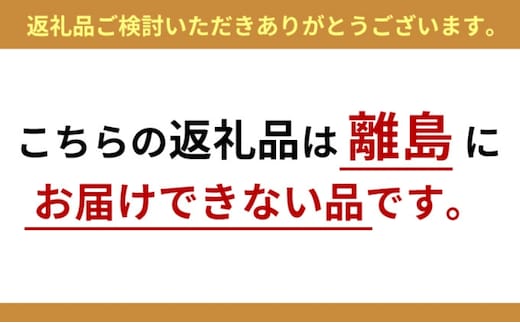 返礼品ご検討いただきありがとうございます。

こちらの返礼品は離島にお届けできない品です。